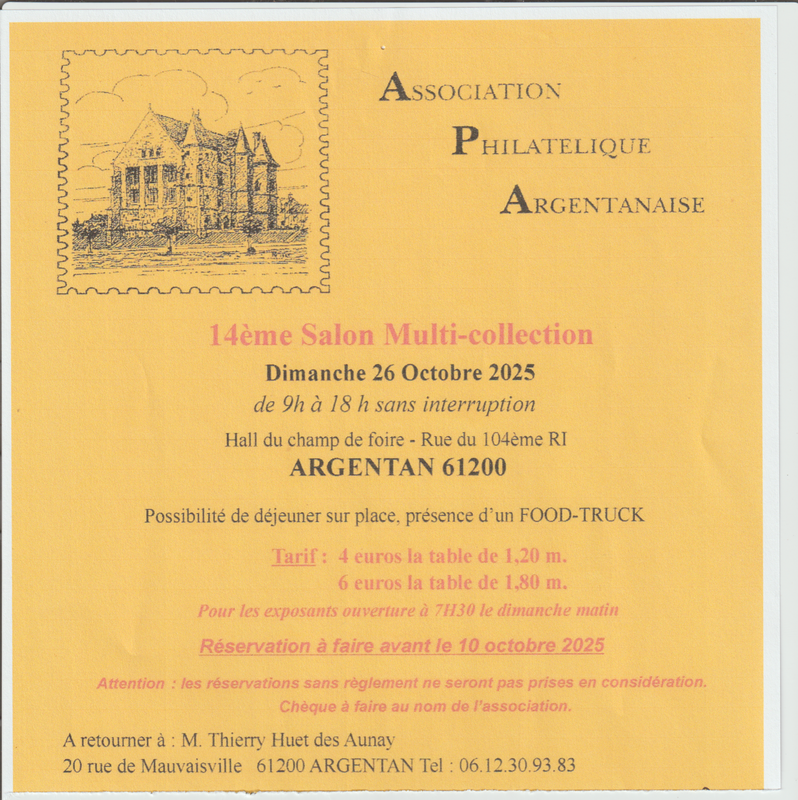 ASSOCIATION
PHILATELIQUE
ARGENTANAISE

14ème Salon Multi-collection
Dimanche 26 Octobre 2025
de 9h à 18 h sans interruption
Hall du champ de foire - Rue du 104ème RI
ARGENTAN 61200

Possibilité de déjeuner sur place, présence d'un FOOD-TRUCK

Tarif : 4 euros la table de 1,20 m.
6 euros la table de 1,80 m.
Pour les exposants ouverture à 7H30 le dimanche matin

Réservation à faire avant le 10 octobre 2025

Attention : les réservations sans règlement ne seront pas prises en considération.
Chèque à faire au nom de l'association.

A retourner à : M. Thierry Huet des Aunay
20 rue de Mauvaisville 61200 ARGENTAN Tel : 06.12.30.93.83